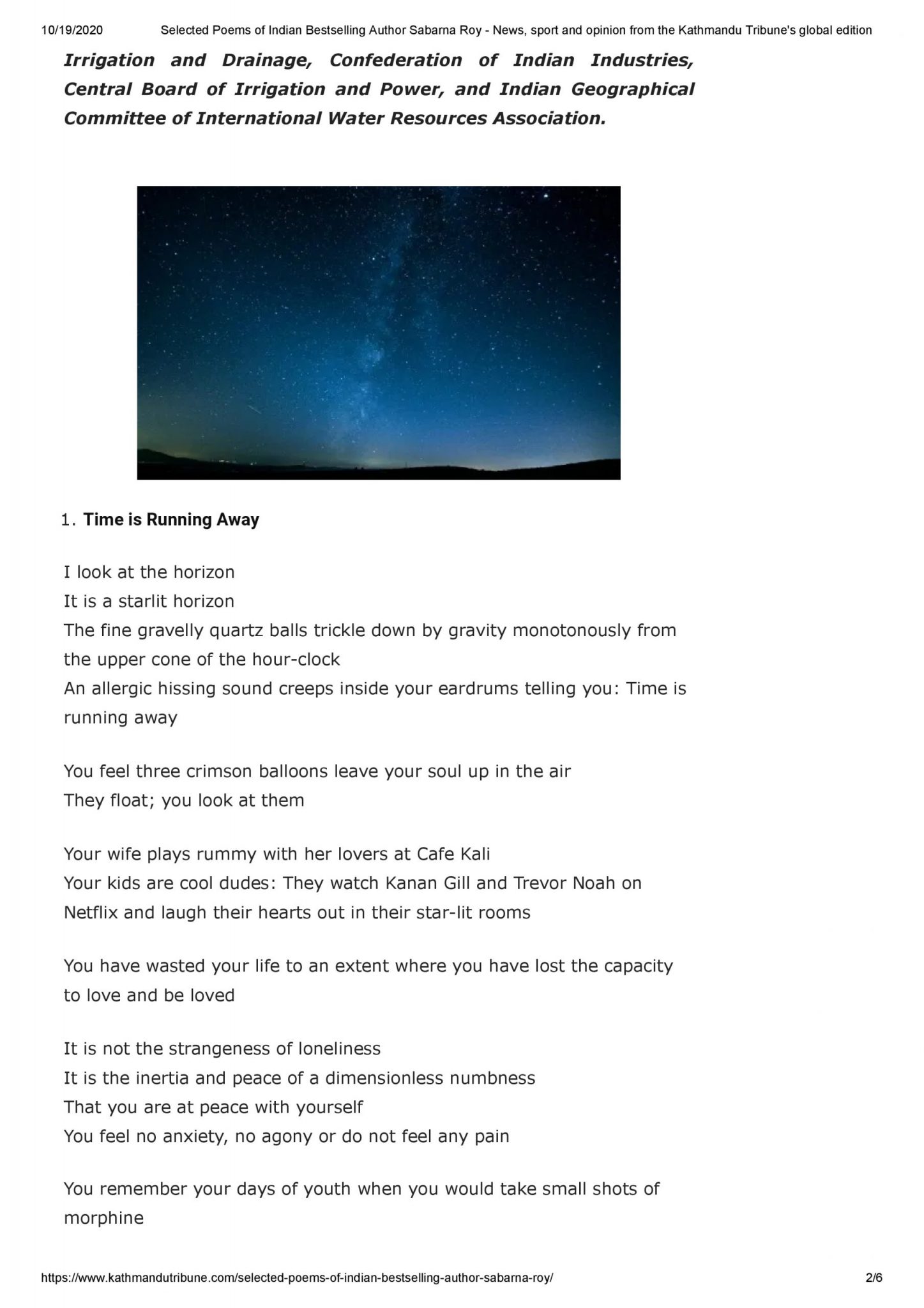 10/19/2020 Selected Poems of Indian Bestselling Author Sabarna Roy - News, sport and opinion from the Kathmandu Tribune's global edition

Irrigation and Drainage, Confederation of Indian Industries, Central Board of Irrigation and Power, and Indian Geographical Committee of International Water Resources Association.

1. Time is Running Away

I look at the horizon
It is a starlit horizon
The fine gravelly quartz balls trickle down by gravity monotonously from the upper cone of the hour-clock
An allergic hissing sound creeps inside your eardrums telling you: Time is running away

You feel three crimson balloons leave your soul up in the air
They float; you look at them

Your wife plays rummy with her lovers at Cafe Kali
Your kids are cool dudes: They watch Kanan Gill and Trevor Noah on Netflix and laugh their hearts out in their star-lit rooms

You have wasted your life to an extent where you have lost the capacity to love and be loved

It is not the strangeness of loneliness
It is the inertia and peace of a dimensionless numbness
That you are at peace with yourself
You feel no anxiety, no agony or do not feel any pain

You remember your days of youth when you would take small shots of morphine

https://www.kathmandutribune.com/selected-poems-of-indian-bestselling-author-sabarna-roy/ 2/6